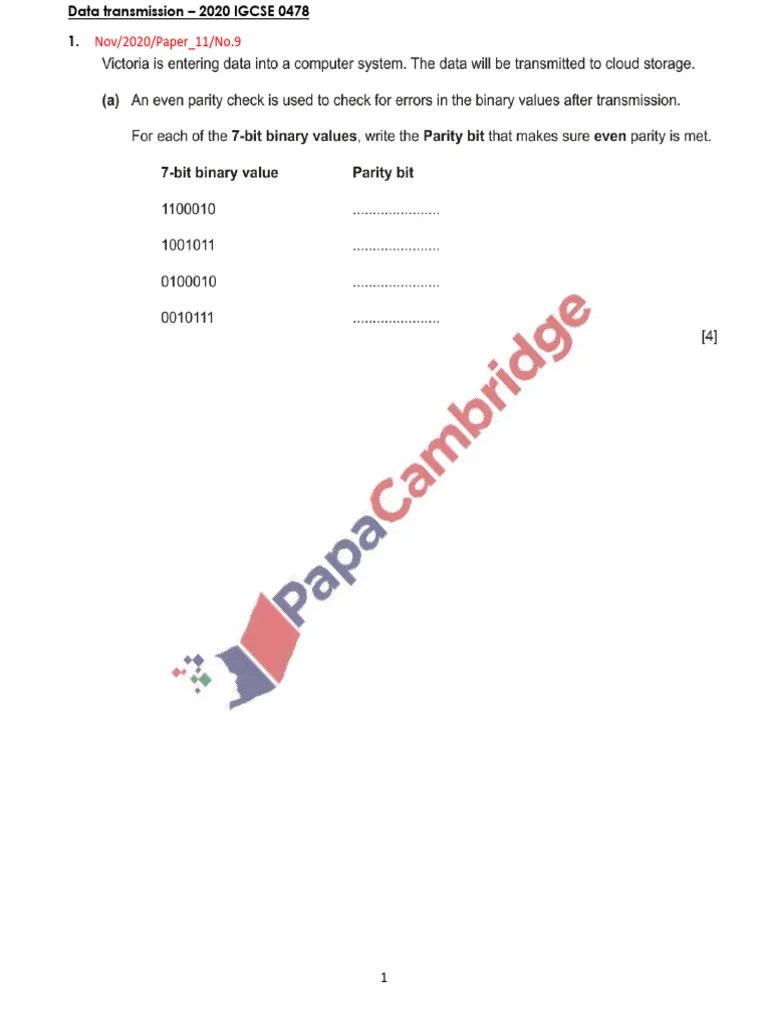 Data transmission – 2020 IGCSE 0478

1. Nov/2020/Paper_11/No.9

Victoria is entering data into a computer system. The data will be transmitted to cloud storage.

(a) An even parity check is used to check for errors in the binary values after transmission.

For each of the 7-bit binary values, write the Parity bit that makes sure even parity is met.

| 7-bit binary value | Parity bit |
|---|---|
| 1100010 | ...................... |
| 1001011 | ...................... |
| 0100010 | ...................... |
| 0010111 | ...................... |

[4]

PapaCambridge

1